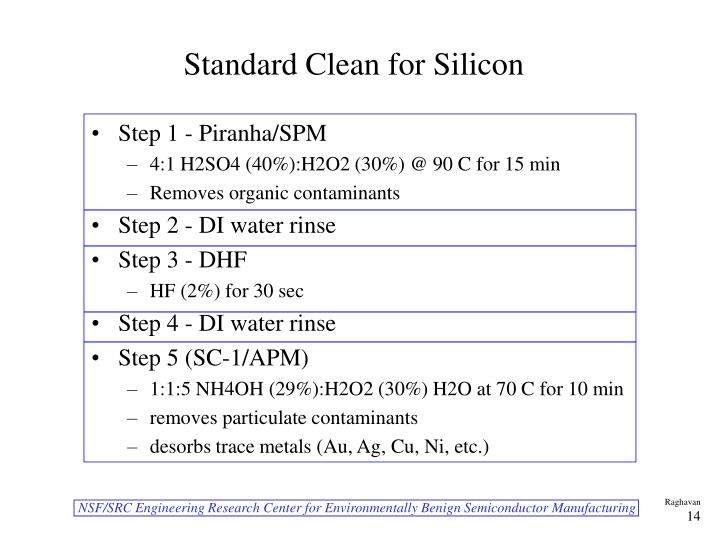 Standard Clean for Silicon

• Step 1 - Piranha/SPM
– 4:1 H2SO4 (40%):H2O2 (30%) @ 90 C for 15 min
– Removes organic contaminants

• Step 2 - DI water rinse

• Step 3 - DHF
– HF (2%) for 30 sec

• Step 4 - DI water rinse

• Step 5 (SC-1/APM)
– 1:1:5 NH4OH (29%):H2O2 (30%) H2O at 70 C for 10 min
– removes particulate contaminants
– desorbs trace metals (Au, Ag, Cu, Ni, etc.)

NSF/SRC Engineering Research Center for Environmentally Benign Semiconductor Manufacturing

Raghavan
14